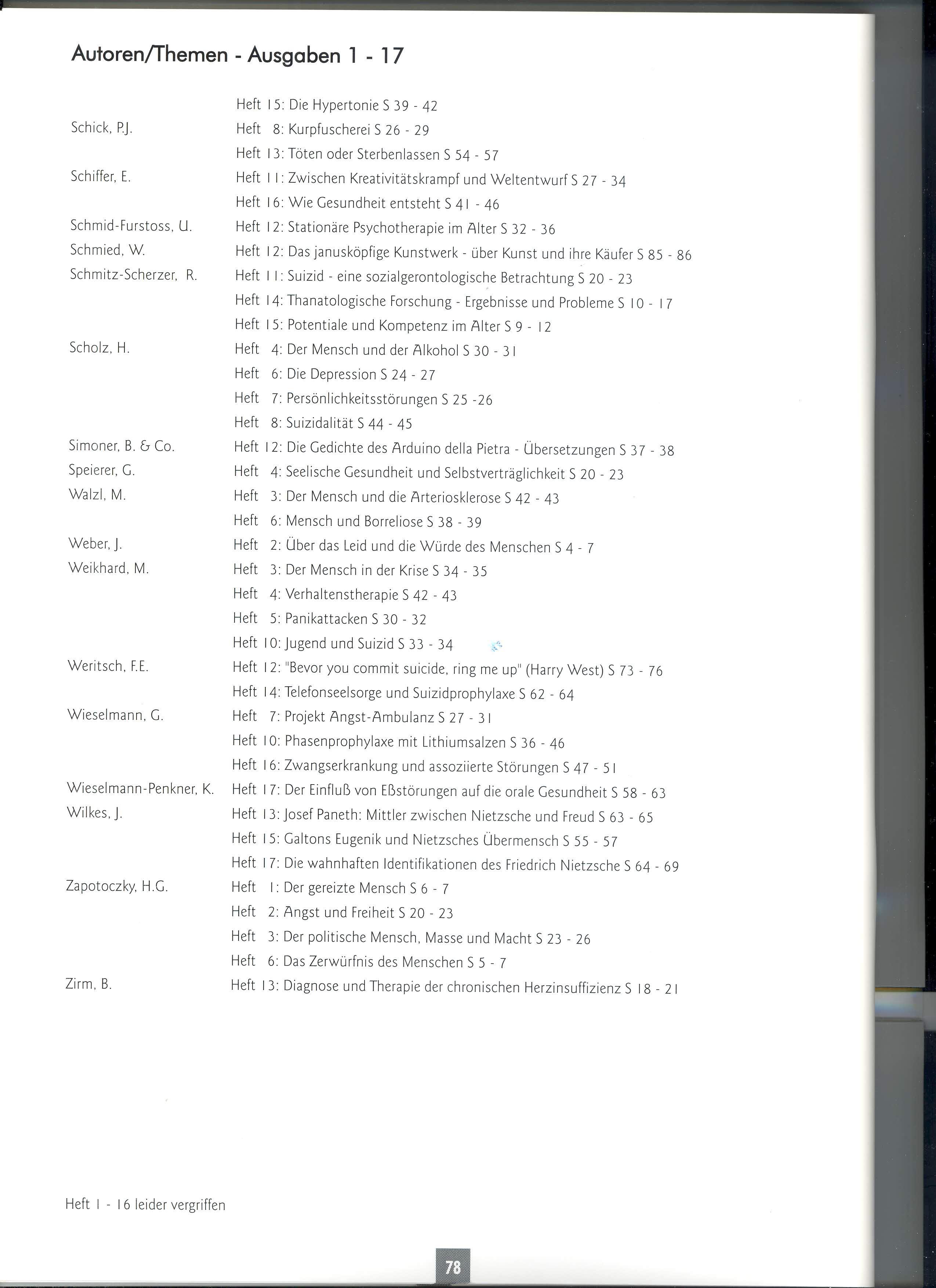 Autoren/Themen - Ausgaben 1 - 17

Heft 15: Die Hypertonie S 39 - 42
Schick, P.J. Heft 8: Kurpfuscherei S 26 - 29
Heft 13: Töten oder Sterbenlassen S 54 - 57
Schiffer, E. Heft 11: Zwischen Kreativitätskrampf und Weltentwurf S 27 - 34
Heft 16: Wie Gesundheit entsteht S 41 - 46
Schmid-Furstoss, U. Heft 12: Stationäre Psychotherapie im Alter S 32 - 36
Schmied, W. Heft 12: Das janusköpfige Kunstwerk - über Kunst und ihre Käufer S 85 - 86
Schmitz-Scherzer, R. Heft 11: Suizid - eine sozialgerontologische Betrachtung S 20 - 23
Heft 14: Thanatologische Forschung - Ergebnisse und Probleme S 10 - 17
Heft 15: Potentiale und Kompetenz im Alter S 9 - 12
Scholz, H. Heft 4: Der Mensch und der Alkohol S 30 - 31
Heft 6: Die Depression S 24 - 27
Heft 7: Persönlichkeitsstörungen S 25 -26
Heft 8: Suizidalität S 44 - 45
Simoner, B. & Co. Heft 12: Die Gedichte des Arduino della Pietra - Übersetzungen S 37 - 38
Speierer, G. Heft 4: Seelische Gesundheit und Selbstverträglichkeit S 20 - 23
Walzl, M. Heft 3: Der Mensch und die Arteriosklerose S 42 - 43
Heft 6: Mensch und Borreliose S 38 - 39
Weber, J. Heft 2: Über das Leid und die Würde des Menschen S 4 - 7
Weikhard, M. Heft 3: Der Mensch in der Krise S 34 - 35
Heft 4: Verhaltenstherapie S 42 - 43
Heft 5: Panikattacken S 30 - 32
Heft 10: Jugend und Suizid S 33 - 34
Weritsch, F.E. Heft 12: "Bevor you commit suicide, ring me up" (Harry West) S 73 - 76
Heft 14: Telefonseelsorge und Suizidprophylaxe S 62 - 64
Wieselmann, G. Heft 7: Projekt Angst-Ambulanz S 27 - 31
Heft 10: Phasenprophylaxe mit Lithiumsalzen S 36 - 46
Heft 16: Zwangserkrankung und assoziierte Störungen S 47 - 51
Wieselmann-Penkner, K. Heft 17: Der Einfluß von Eßstörungen auf die orale Gesundheit S 58 - 63
Wilkes, J. Heft 13: Josef Paneth: Mittler zwischen Nietzsche und Freud S 63 - 65
Heft 15: Galtons Eugenik und Nietzsches Übermensch S 55 - 57
Heft 17: Die wahnhaften Identifikationen des Friedrich Nietzsche S 64 - 69
Zapotoczky, H.G. Heft 1: Der gereizte Mensch S 6 - 7
Heft 2: Angst und Freiheit S 20 - 23
Heft 3: Der politische Mensch, Masse und Macht S 23 - 26
Heft 6: Das Zerwürfnis des Menschen S 5 - 7
Zirm, B. Heft 13: Diagnose und Therapie der chronischen Herzinsuffizienz S 18 - 21

Heft 1 - 16 leider vergriffen

78